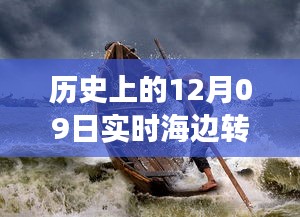 历史上的12月09日实时海边转